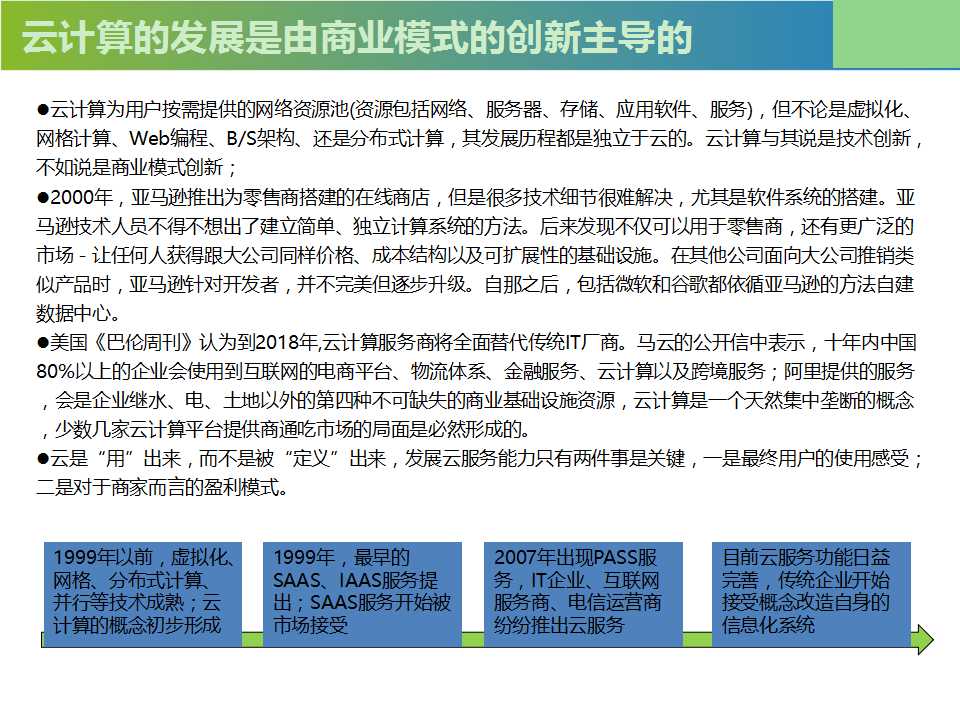 云计算的发展是由商业模式的创新主导的

●云计算为用户按需提供的网络资源池(资源包括网络、服务器、存储、应用软件、服务)，但不论是虚拟化、网格计算、Web编程、B/S架构、还是分布式计算，其发展历程都是独立于云的。云计算与其说是技术创新，不如说是商业模式创新；

●2000年，亚马逊推出为零售商搭建的在线商店，但是很多技术细节很难解决，尤其是软件系统的搭建。亚马逊技术人员不得不想出了建立简单、独立计算系统的方法。后来发现不仅可以用于零售商，还有更广泛的市场 - 让任何人获得跟大公司同样价格、成本结构以及可扩展性的基础设施。在其他公司面向大公司推销类似产品时，亚马逊针对开发者，并不完美但逐步升级。自那之后，包括微软和谷歌都依循亚马逊的方法自建数据中心。

●美国《巴伦周刊》认为到2018年,云计算服务商将全面替代传统IT厂商。马云的公开信中表示，十年内中国80%以上的企业会使用到互联网的电商平台、物流体系、金融服务、云计算以及跨境服务；阿里提供的服务，会是企业继水、电、土地以外的第四种不可缺失的商业基础设施资源，云计算是一个天然集中垄断的概念，少数几家云计算平台提供商通吃市场的局面是必然形成的。

●云是“用”出来，而不是被“定义”出来，发展云服务能力只有两件事是关键，一是最终用户的使用感受；二是对于商家而言的盈利模式。

1999年以前，虚拟化、网格、分布式计算、并行等技术成熟；云计算的概念初步形成

1999年，最早的SAAS、IAAS服务提出；SAAS服务开始被市场接受

2007年出现PASS服务，IT企业、互联网服务商、电信运营商纷纷推出云服务

目前云服务功能日益完善，传统企业开始接受概念改造自身的信息化系统